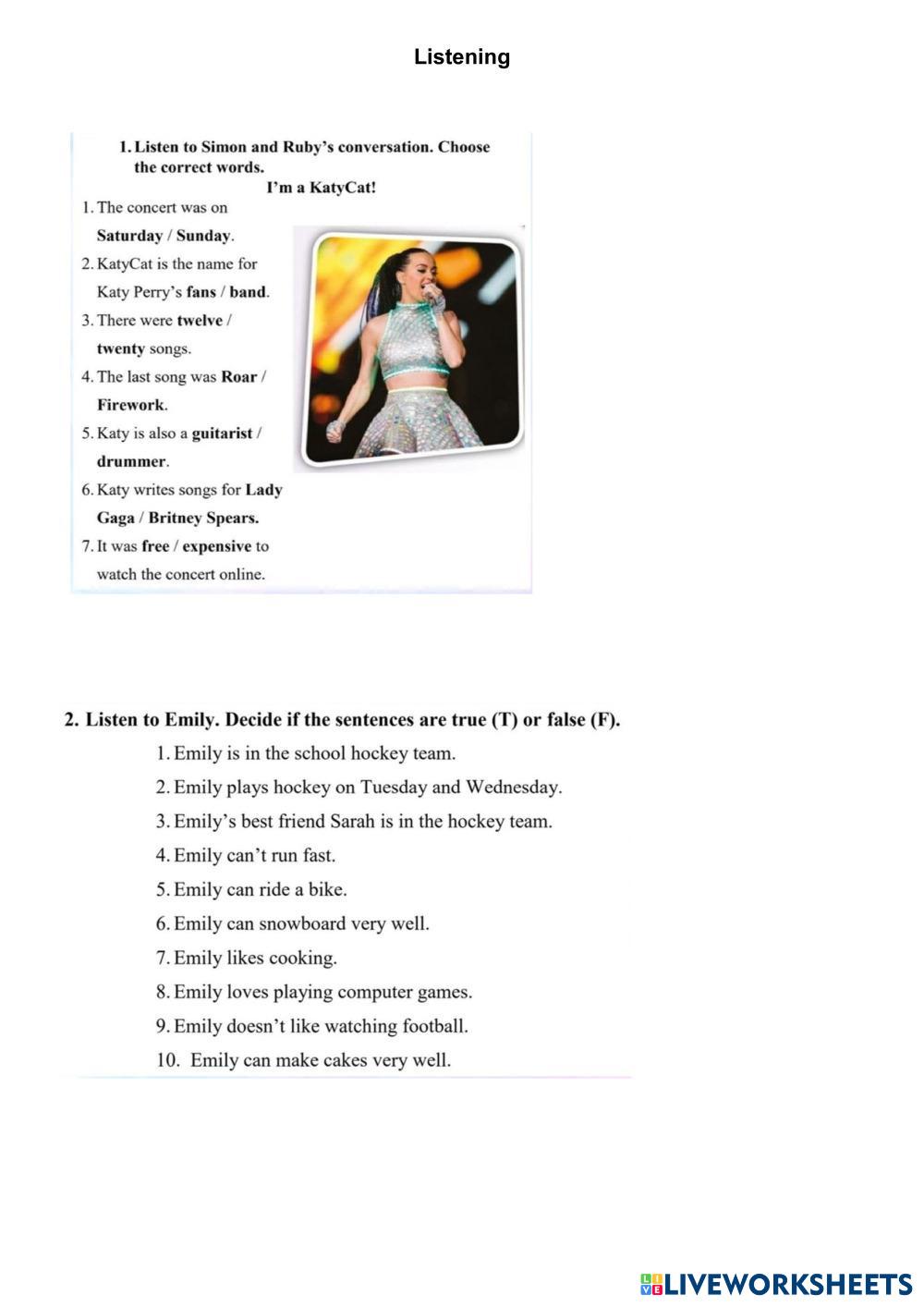 Listening

1. Listen to Simon and Ruby's conversation. Choose the correct words.

I'm a KatyCat!

1. The concert was on Saturday / Sunday.
2. KatyCat is the name for Katy Perry's fans / band.
3. There were twelve / twenty songs.
4. The last song was Roar / Firework.
5. Katy is also a guitarist / drummer.
6. Katy writes songs for Lady Gaga / Britney Spears.
7. It was free / expensive to watch the concert online.

2. Listen to Emily. Decide if the sentences are true (T) or false (F).

1. Emily is in the school hockey team.
2. Emily plays hockey on Tuesday and Wednesday.
3. Emily's best friend Sarah is in the hockey team.
4. Emily can't run fast.
5. Emily can ride a bike.
6. Emily can snowboard very well.
7. Emily likes cooking.
8. Emily loves playing computer games.
9. Emily doesn't like watching football.
10. Emily can make cakes very well.

LIVEWORKSHEETS